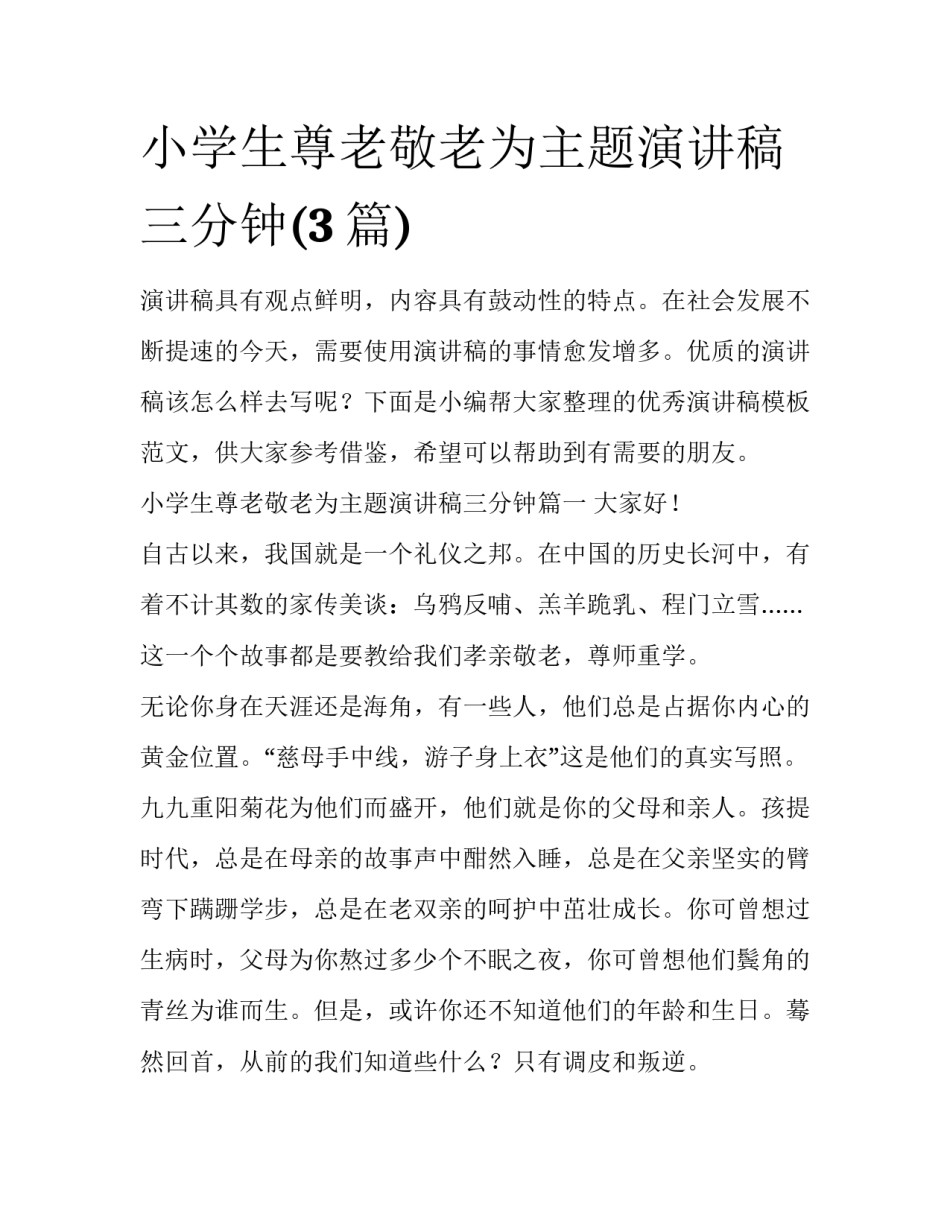 小学生尊老敬老为主题演讲稿三分钟(3 篇)

演讲稿具有观点鲜明，内容具有鼓动性的特点。在社会发展不断提速的今天，需要使用演讲稿的事情愈发增多。优质的演讲稿该怎么样去写呢？下面是小编帮大家整理的优秀演讲稿模板范文，供大家参考借鉴，希望可以帮助到有需要的朋友。

小学生尊老敬老为主题演讲稿三分钟篇一 大家好！

自古以来，我国就是一个礼仪之邦。在中国的历史长河中，有着不计其数的家传美谈：乌鸦反哺、羔羊跪乳、程门立雪……这一个个故事都是要教给我们孝亲敬老，尊师重学。

无论你身在天涯还是海角，有一些人，他们总是占据你内心的黄金位置。“慈母手中线，游子身上衣”这是他们的真实写照。九九重阳菊花为他们而盛开，他们就是你的父母和亲人。孩提时代，总是在母亲的故事声中酣然入睡，总是在父亲坚实的臂弯下蹒跚学步，总是在老双亲的呵护中茁壮成长。你可曾想过生病时，父母为你熬过多少个不眠之夜，你可曾想他们鬓角的青丝为谁而生。但是，或许你还不知道他们的年龄和生日。蓦然回首，从前的我们知道些什么？只有调皮和叛逆。